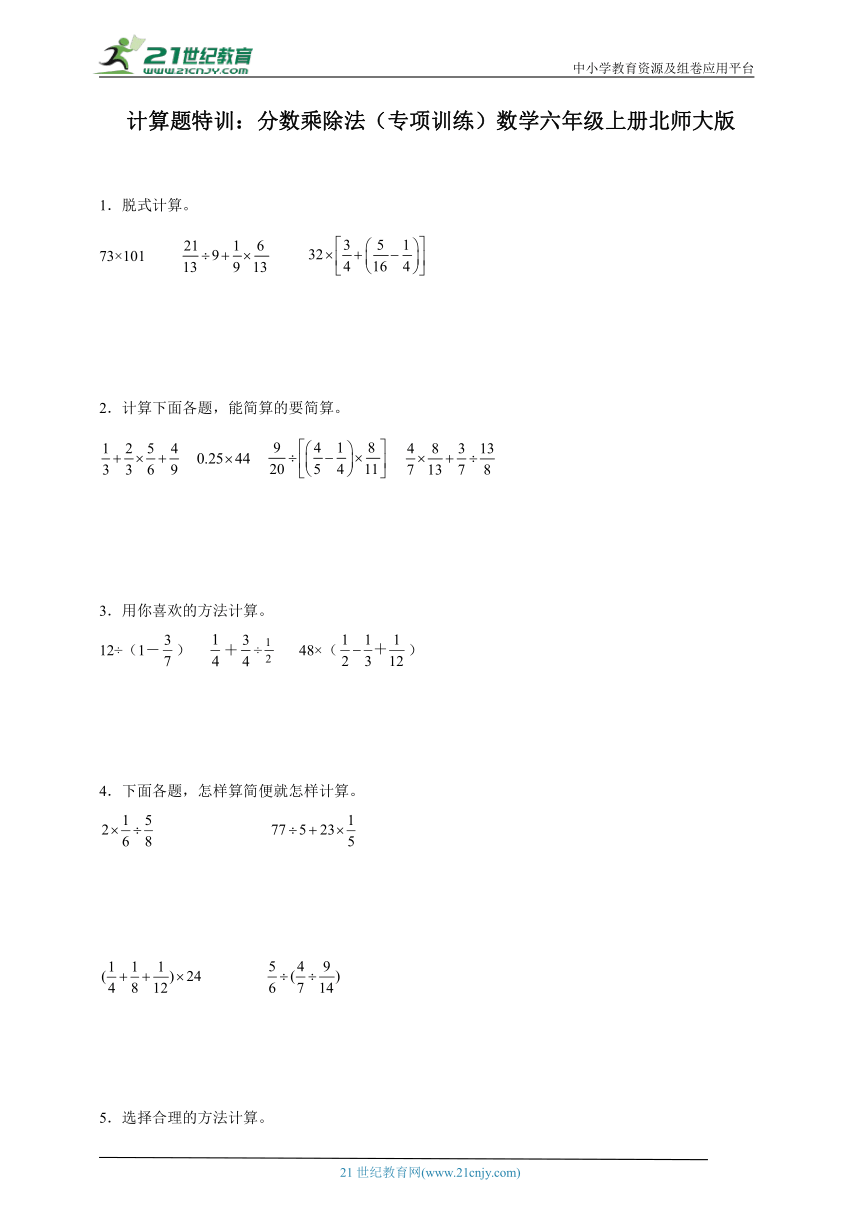 21世纪教育
www.21cnjy.com
中小学教育资源及组卷应用平台

计算题特训：分数乘除法（专项训练）数学六年级上册北师大版

1．脱式计算。

$73\times101$　　$\frac{21}{13}\div9+\frac{1}{9}\times\frac{6}{13}$　　$32\times\left[\frac{3}{4}+\left(\frac{5}{16}-\frac{1}{4}\right)\right]$

2．计算下面各题，能简算的要简算。

$\frac{1}{3}+\frac{2}{3}\times\frac{5}{6}+\frac{4}{9}$　　$0.25\times44$　　$\frac{9}{20}\div\left[\left(\frac{4}{5}-\frac{1}{4}\right)\times\frac{8}{11}\right]$　　$\frac{4}{7}\times\frac{8}{13}+\frac{3}{7}\div\frac{13}{8}$

3．用你喜欢的方法计算。

$12\div（1-\frac{3}{7}）$　　$\frac{1}{4}+\frac{3}{4}\div\frac{1}{2}$　　$48\times（\frac{1}{2}-\frac{1}{3}+\frac{1}{12}）$

4．下面各题，怎样算简便就怎样计算。

$2\times\frac{1}{6}\div\frac{5}{8}$　　$77\div5+23\times\frac{1}{5}$

$(\frac{1}{4}+\frac{1}{8}+\frac{1}{12})\times24$　　$\frac{5}{6}\div(\frac{4}{7}\div\frac{9}{14})$

5．选择合理的方法计算。

21 世纪教育网(www.21cnjy.com)